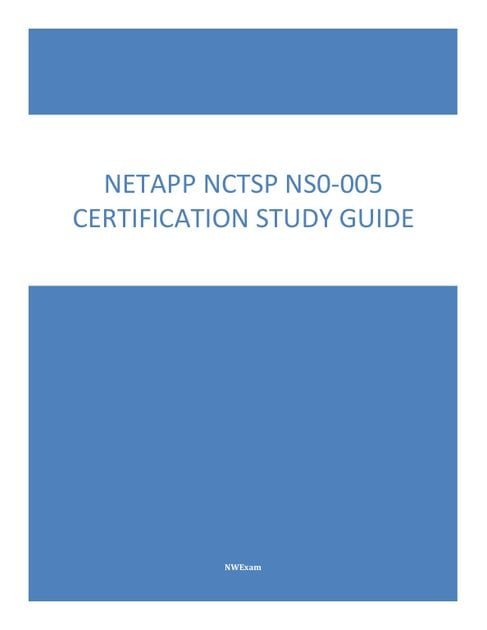 NETAPP NCTSP NS0-005 CERTIFICATION STUDY GUIDE

NWExam